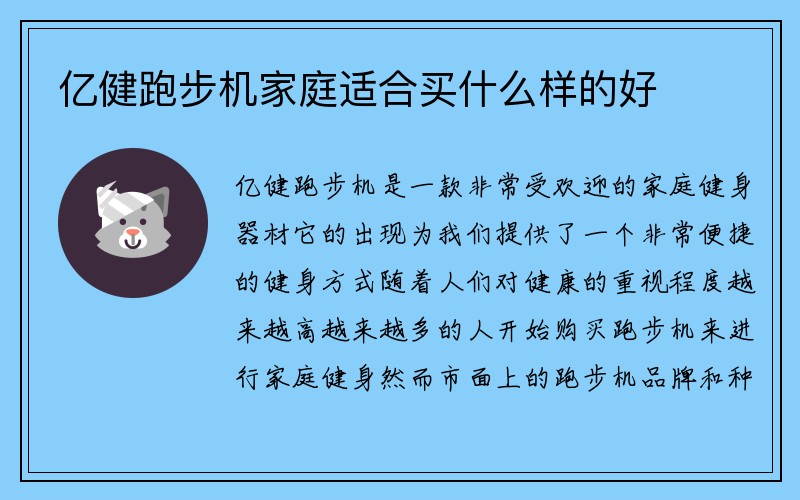 亿健跑步机家庭适合买什么样的好

亿健跑步机是一款非常受欢迎的家庭健身器材它的出现为我们提供了一个非常便捷的健身方式随着人们对健康的重视程度越来越高越来越多的人开始购买跑步机来进行家庭健身然而市面上的跑步机品牌和种